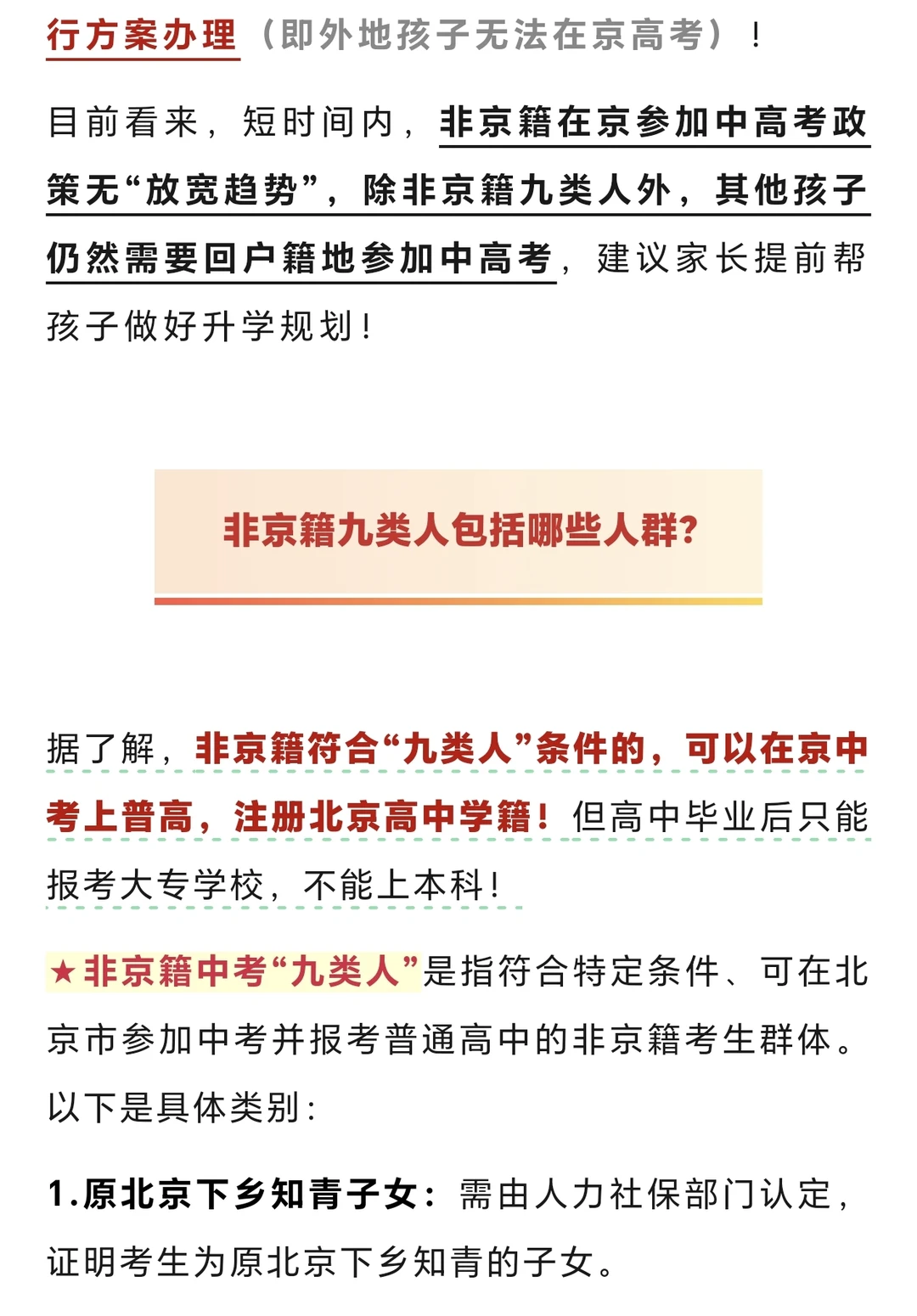 行方案办理（即外地孩子无法在京高考）！

目前看来，短时间内，非京籍在京参加中高考政策无“放宽趋势”，除非京籍九类人外，其他孩子仍然需要回户籍地参加中高考，建议家长提前帮孩子做好升学规划！

非京籍九类人包括哪些人群？

据了解，非京籍符合“九类人”条件的，可以在京中考上普高，注册北京高中学籍！但高中毕业后只能报考大专学校，不能上本科！

★非京籍中考“九类人”是指符合特定条件、可在北京市参加中考并报考普通高中的非京籍考生群体。以下是具体类别：

1.原北京下乡知青子女：需由人力社保部门认定，证明考生为原北京下乡知青的子女。